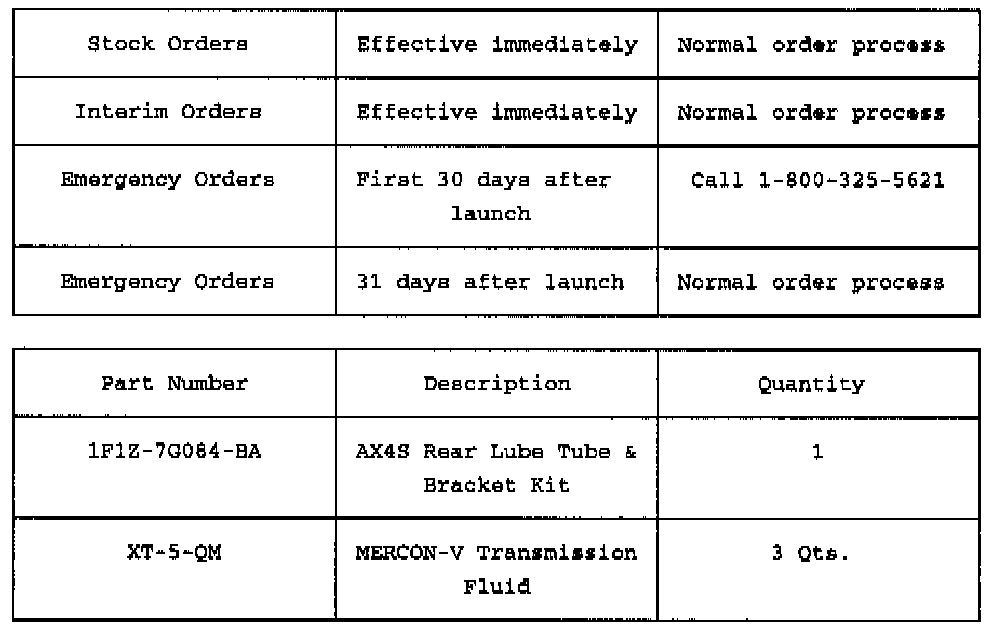 | Stock Orders | Effective immediately | Normal order process |
|---|---|---|
| Interim Orders | Effective immediately | Normal order process |
| Emergency Orders | First 30 days after launch | Call 1-800-325-5621 |
| Emergency Orders | 31 days after launch | Normal order process |

| Part Number | Description | Quantity |
|---|---|---|
| 1F1Z-7G084-BA | AX4S Rear Lube Tube & Bracket Kit | 1 |
| XT-5-QM | MERCON-V Transmission Fluid | 3 Qts. |